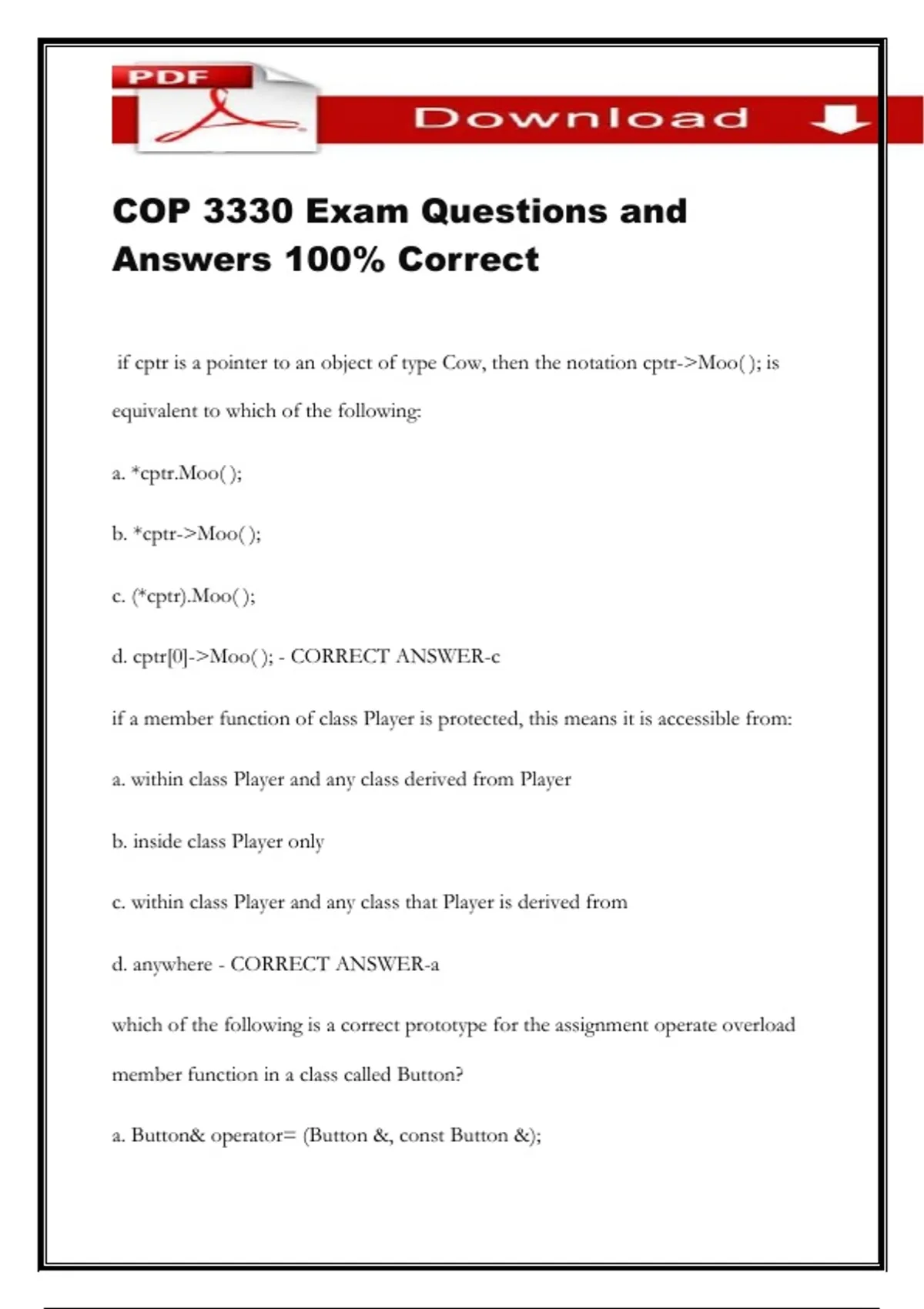 PDF

Download

COP 3330 Exam Questions and Answers 100% Correct

if cptr is a pointer to an object of type Cow, then the notation cptr->Moo( ); is equivalent to which of the following:

a. *cptr.Moo( );

b. *cptr->Moo( );

c. (*cptr).Moo( );

d. cptr[0]->Moo( ); - CORRECT ANSWER-c

if a member function of class Player is protected, this means it is accessible from:

a. within class Player and any class derived from Player

b. inside class Player only

c. within class Player and any class that Player is derived from

d. anywhere - CORRECT ANSWER-a

which of the following is a correct prototype for the assignment operate overload member function in a class called Button?

a. Button& operator= (Button &, const Button &);